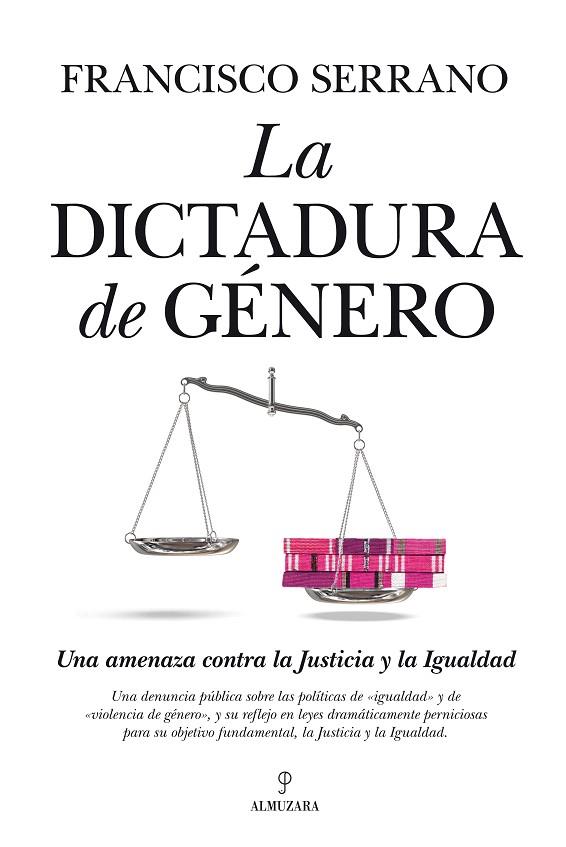 FRANCISCO SERRANO

La DICTADURA de GÉNERO

Una amenaza contra la Justicia y la Igualdad

Una denuncia pública sobre las políticas de «igualdad» y de «violencia de género», y su reflejo en leyes dramáticamente perniciosas para su objetivo fundamental, la Justicia y la Igualdad.

ALMUZARA